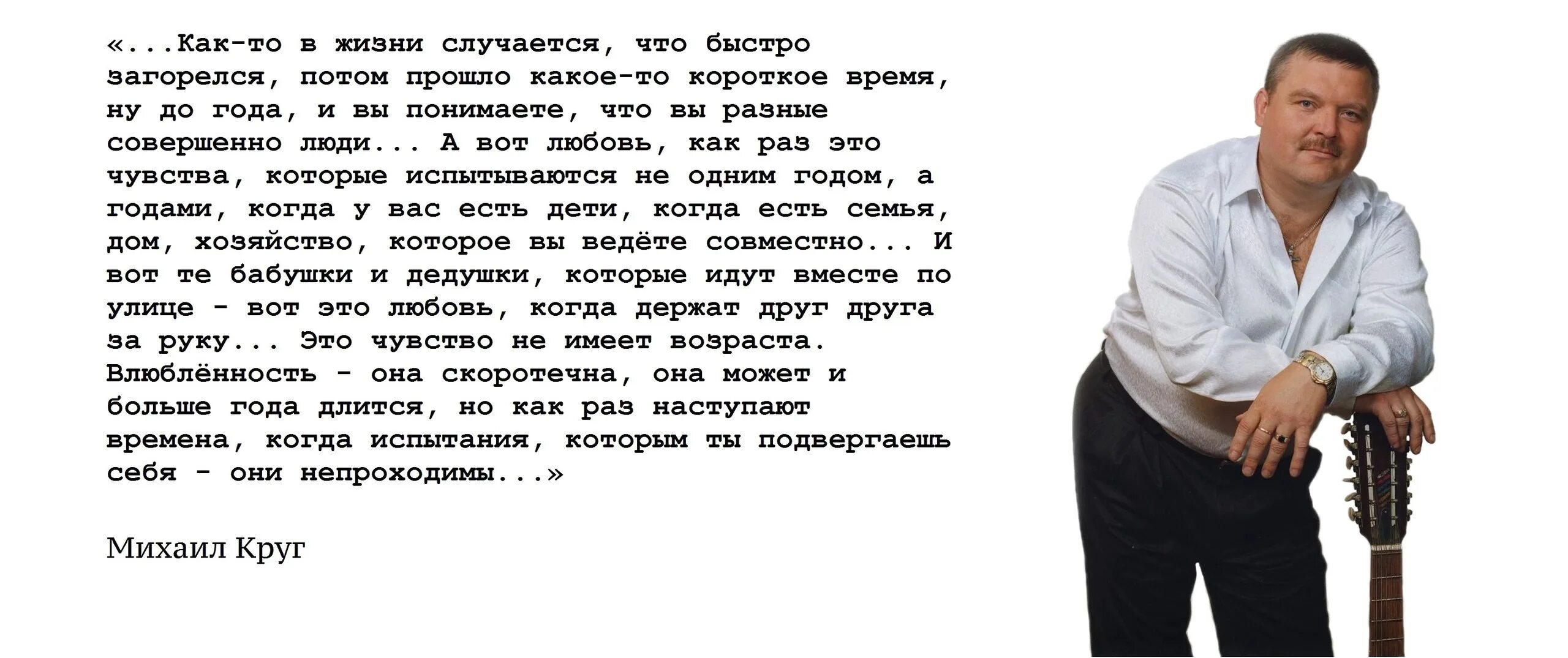 «...Как-то в жизни случается, что быстро загорелся, потом прошло какое-то короткое время, ну до года, и вы понимаете, что вы разные совершенно люди... А вот любовь, как раз это чувства, которые испытываются не одним годом, а годами, когда у вас есть дети, когда есть семья, дом, хозяйство, которое вы ведёте совместно... И вот те бабушки и дедушки, которые идут вместе по улице - вот это любовь, когда держат друг друга за руку... Это чувство не имеет возраста. Влюблённость - она скоротечна, она может и больше года длится, но как раз наступают времена, когда испытания, которым ты подвергаешь себя - они непроходимы...»

Михаил Круг